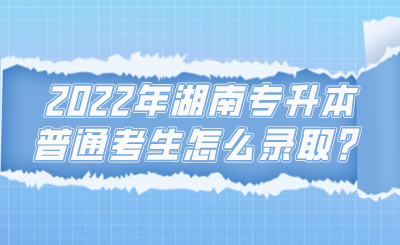 2022年湖南专升本
普通考生怎么录取?